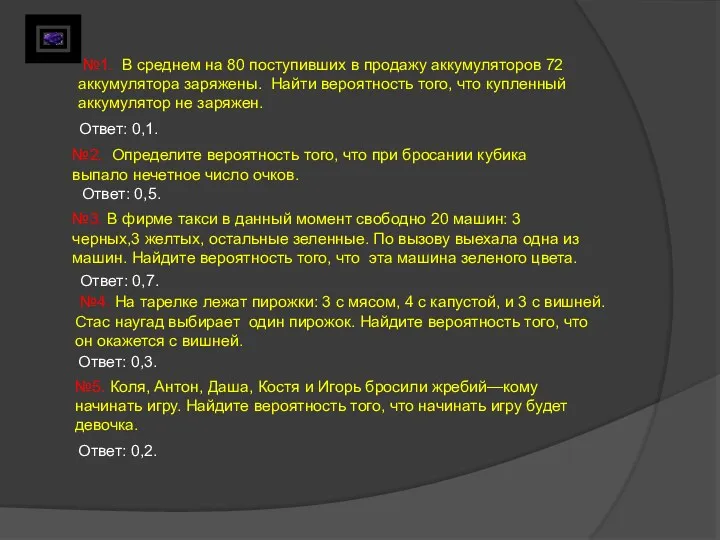 №1. В среднем на 80 поступивших в продажу аккумуляторов 72 аккумулятора заряжены. Найти вероятность того, что купленный аккумулятор не заряжен.

Ответ: 0,1.

№2. Определите вероятность того, что при бросании кубика выпало нечетное число очков.

Ответ: 0,5.

№3. В фирме такси в данный момент свободно 20 машин: 3 черных,3 желтых, остальные зеленные. По вызову выехала одна из машин. Найдите вероятность того, что эта машина зеленого цвета.

Ответ: 0,7.

№4. На тарелке лежат пирожки: 3 с мясом, 4 с капустой, и 3 с вишней. Стас наугад выбирает один пирожок. Найдите вероятность того, что он окажется с вишней.

Ответ: 0,3.

№5. Коля, Антон, Даша, Костя и Игорь бросили жребий—кому начинать игру. Найдите вероятность того, что начинать игру будет девочка.

Ответ: 0,2.